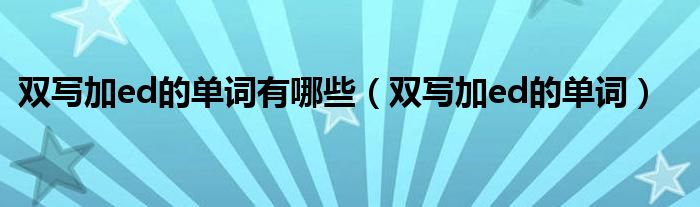 双写加ed的单词有哪些（双写加ed的单词）